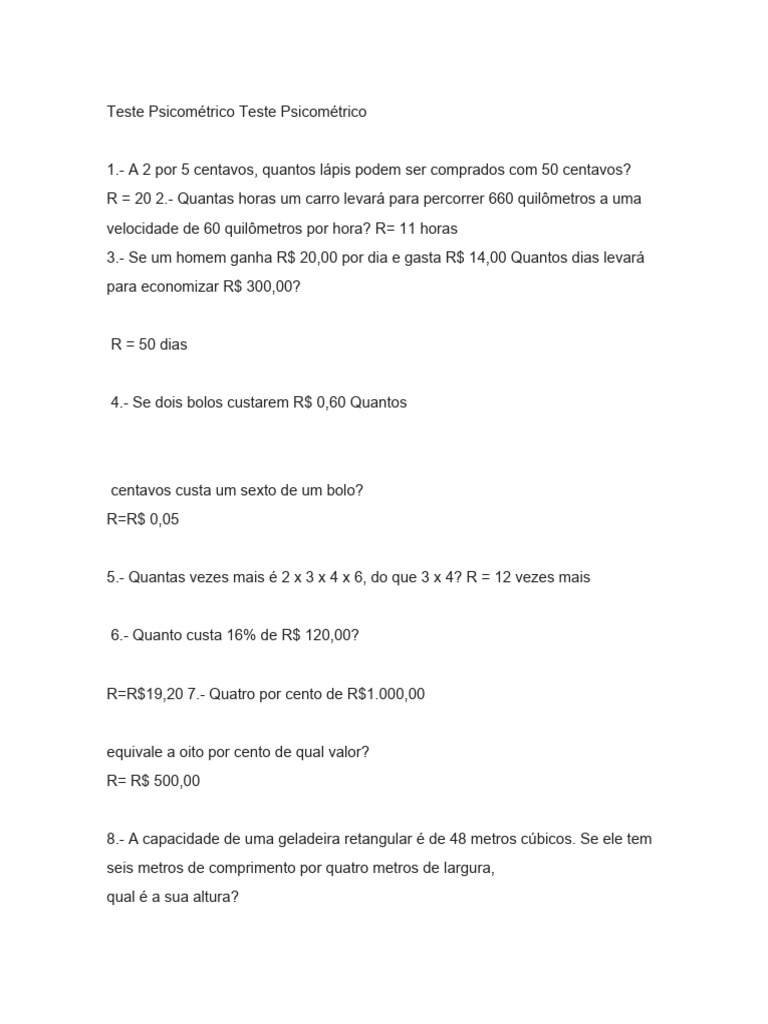 Teste Psicométrico Teste Psicométrico

1.- A 2 por 5 centavos, quantos lápis podem ser comprados com 50 centavos? R = 20 2.- Quantas horas um carro levará para percorrer 660 quilômetros a uma velocidade de 60 quilômetros por hora? R= 11 horas
3.- Se um homem ganha R$ 20,00 por dia e gasta R$ 14,00 Quantos dias levará para economizar R$ 300,00?

R = 50 dias

4.- Se dois bolos custarem R$ 0,60 Quantos

centavos custa um sexto de um bolo?
R=R$ 0,05

5.- Quantas vezes mais é 2 x 3 x 4 x 6, do que 3 x 4? R = 12 vezes mais

6.- Quanto custa 16% de R$ 120,00?

R=R$19,20 7.- Quatro por cento de R$1.000,00

equivale a oito por cento de qual valor?
R= R$ 500,00

8.- A capacidade de uma geladeira retangular é de 48 metros cúbicos. Se ele tem seis metros de comprimento por quatro metros de largura,
qual é a sua altura?